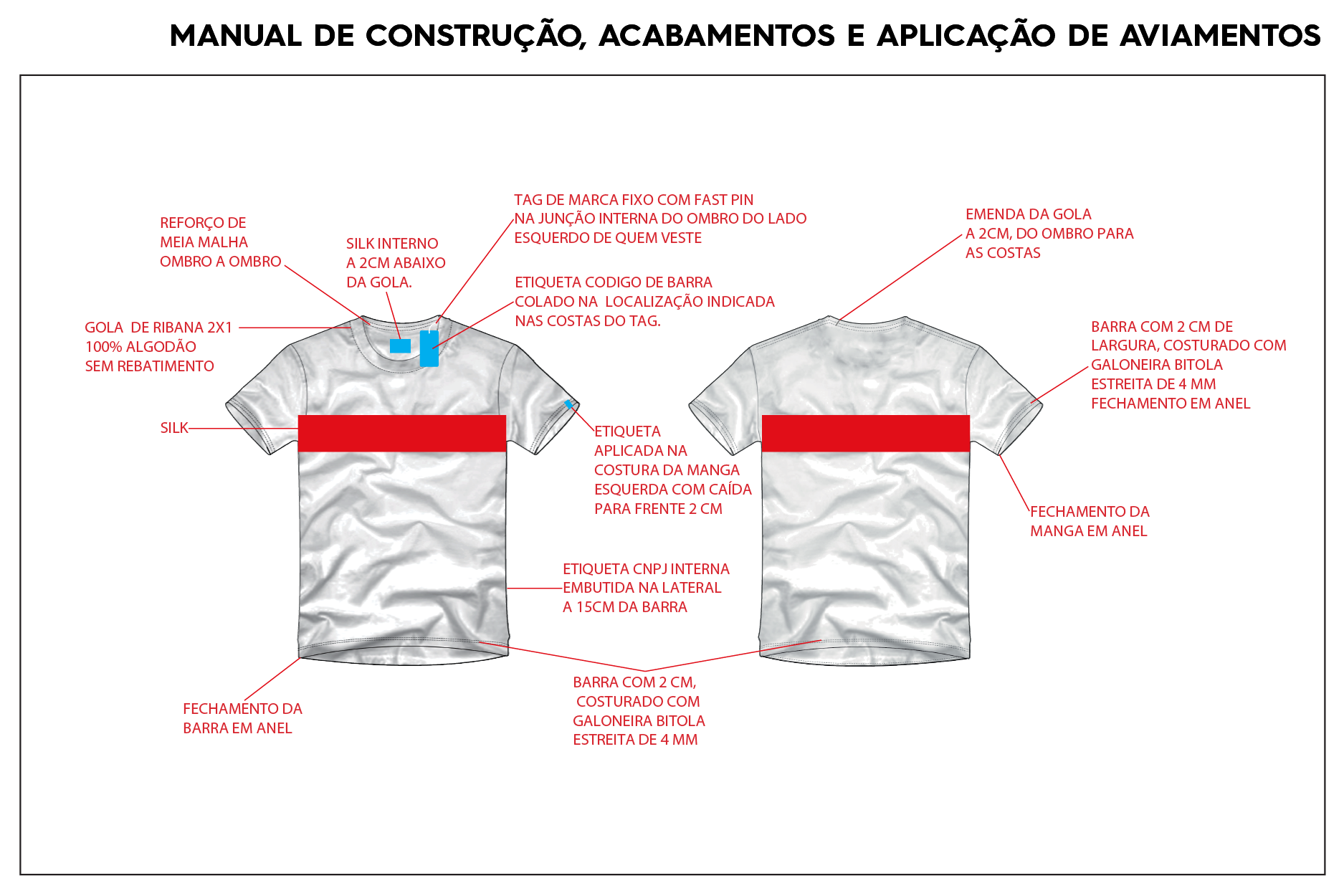 MANUAL DE CONSTRUÇÃO, ACABAMENTOS E APLICAÇÃO DE AVIAMENTOS

REFORÇO DE MEIA MALHA OMBRO A OMBRO

SILK INTERNO A 2CM ABAIXO DA GOLA.

TAG DE MARCA FIXO COM FAST PIN NA JUNÇÃO INTERNA DO OMBRO DO LADO ESQUERDO DE QUEM VESTE

ETIQUETA CODIGO DE BARRA COLADO NA LOCALIZAÇÃO INDICADA NAS COSTAS DO TAG.

GOLA DE RIBANA 2X1 100% ALGODÃO SEM REBATIMENTO

SILK

ETIQUETA APLICADA NA COSTURA DA MANGA ESQUERDA COM CAÍDA PARA FRENTE 2 CM

ETIQUETA CNPJ INTERNA EMBUTIDA NA LATERAL A 15CM DA BARRA

FECHAMENTO DA BARRA EM ANEL

BARRA COM 2 CM, COSTURADO COM GALONEIRA BITOLA ESTREITA DE 4 MM

EMENDA DA GOLA A 2CM, DO OMBRO PARA AS COSTAS

BARRA COM 2 CM DE LARGURA, COSTURADO COM GALONEIRA BITOLA ESTREITA DE 4 MM FECHAMENTO EM ANEL

FECHAMENTO DA MANGA EM ANEL